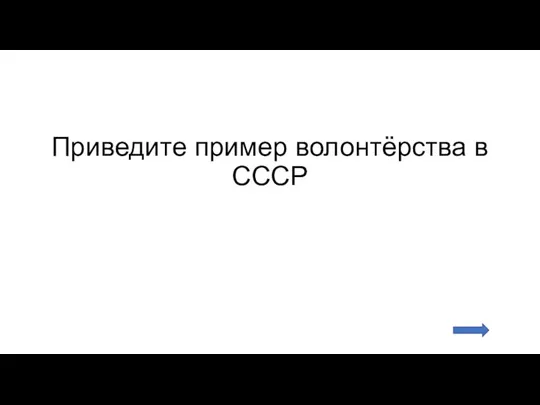 Приведите пример волонтёрства в СССР